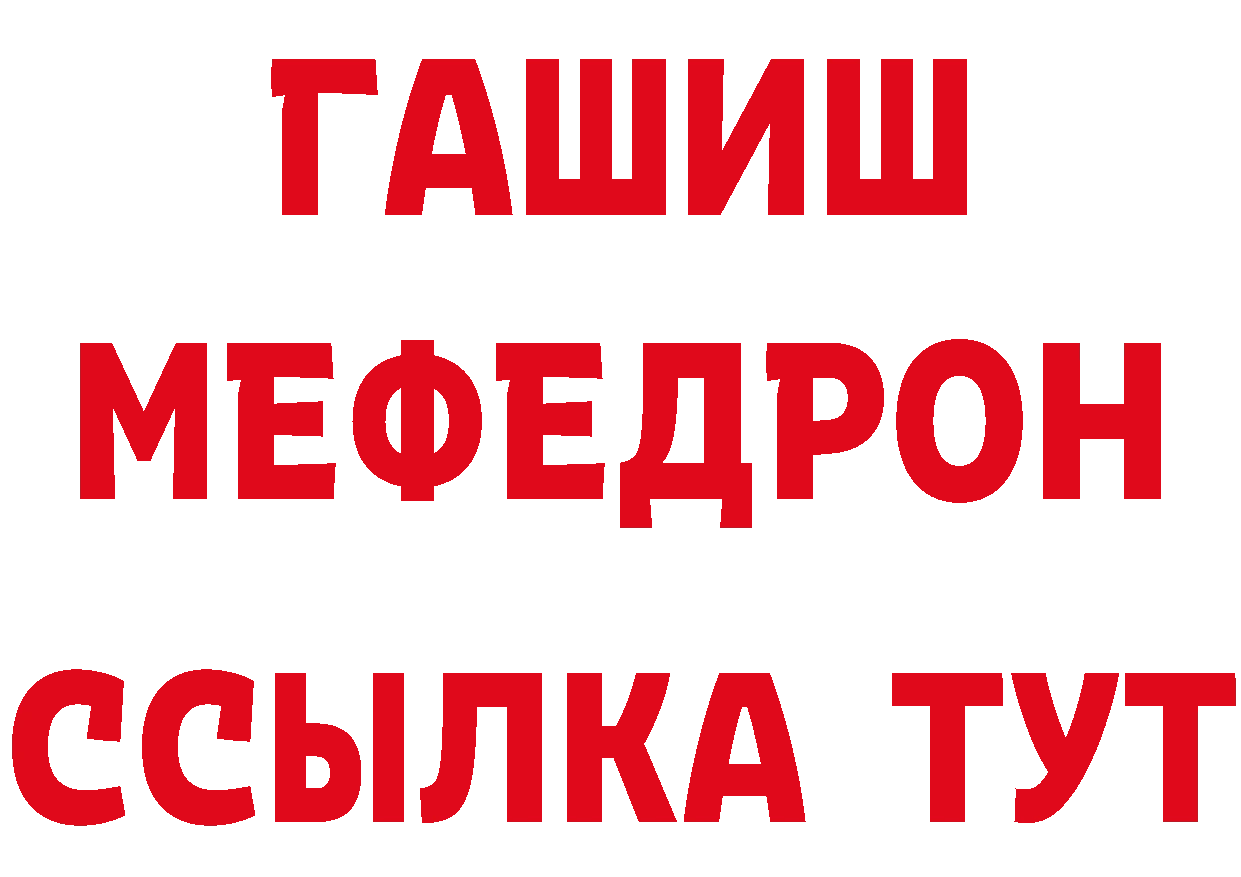 ГАШИШ
МЕФЕДРОН
ССЫЛКА ТУТ